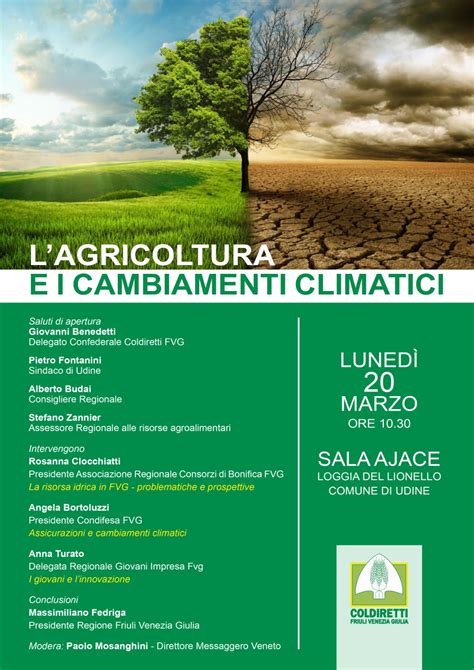 L'AGRICOLTURA
E I CAMBIAMENTI CLIMATICI

Saluti di apertura
Giovanni Benedetti
Delegato Confederale Coldiretti FVG

Pietro Fontanini
Sindaco di Udine

Alberto Budai
Consigliere Regionale

Stefano Zannier
Assessore Regionale alle risorse agroalimentari

Intervengono
Rosanna Clocchiatti
Presidente Associazione Regionale Consorzi di Bonifica FVG
La risorsa idrica in FVG - problematiche e prospettive

Angela Bortoluzzi
Presidente Condifesa FVG
Assicurazioni e cambiamenti climatici

Anna Turato
Delegata Regionale Giovani Impresa Fvg
I giovani e l'innovazione

Conclusioni
Massimiliano Fedriga
Presidente Regione Friuli Venezia Giulia

Modera: Paolo Mosanghini - Direttore Messaggero Veneto

LUNEDÌ
20
MARZO
ORE 10.30

SALA AJACE
LOGGIA DEL LIONELLO
COMUNE DI UDINE

COLDIRETTI
FRIULI VENEZIA GIULIA